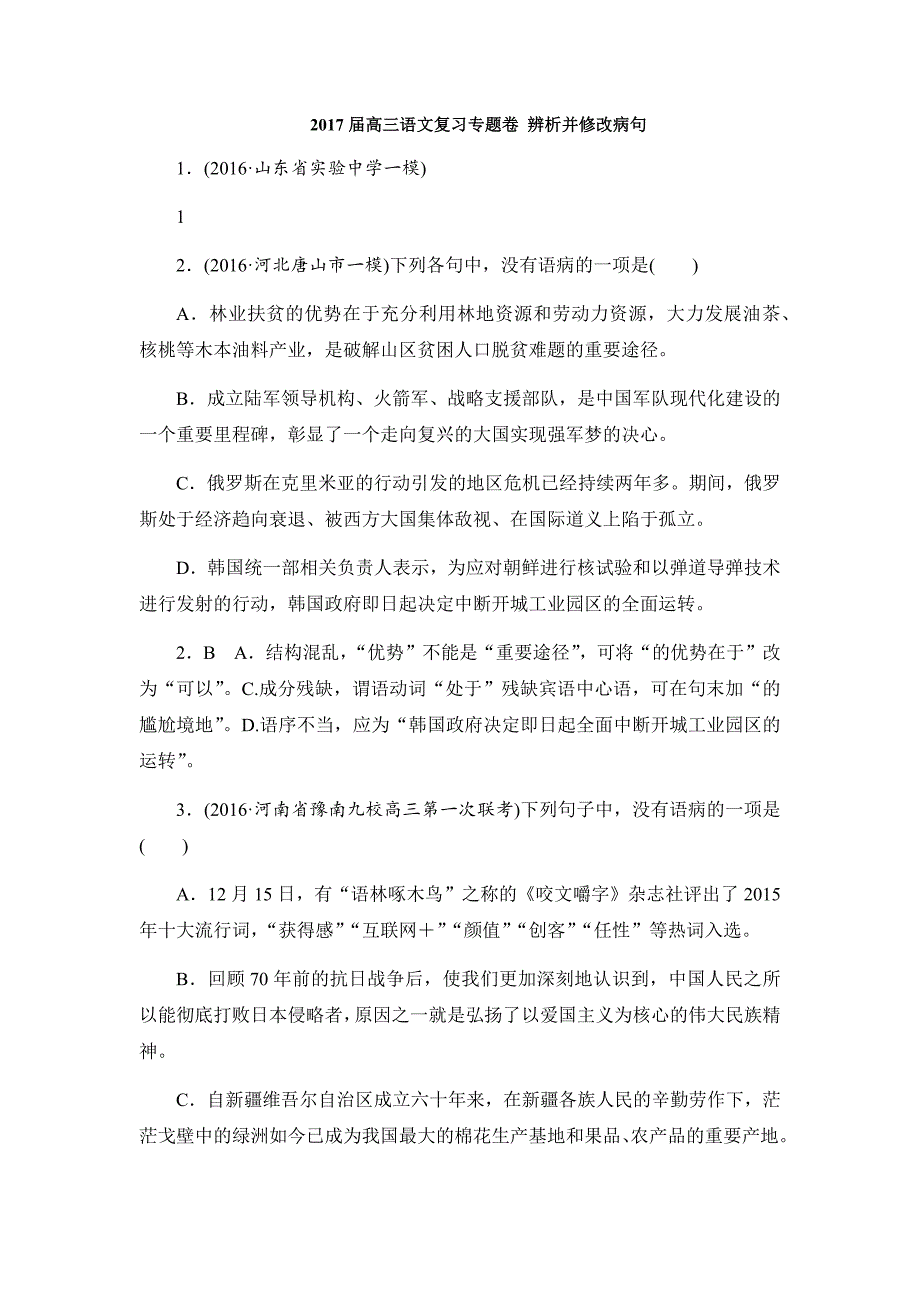 2017 届高三语文复习专题卷 辨析并修改病句

1．(2016·山东省实验中学一模)

1

2．(2016·河北唐山市一模)下列各句中，没有语病的一项是(　　)

A．林业扶贫的优势在于充分利用林地资源和劳动力资源，大力发展油茶、核桃等木本油料产业，是破解山区贫困人口脱贫难题的重要途径。

B．成立陆军领导机构、火箭军、战略支援部队，是中国军队现代化建设的一个重要里程碑，彰显了一个走向复兴的大国实现强军梦的决心。

C．俄罗斯在克里米亚的行动引发的地区危机已经持续两年多。期间，俄罗斯处于经济趋向衰退、被西方大国集体敌视、在国际道义上陷于孤立。

D．韩国统一部相关负责人表示，为应对朝鲜进行核试验和以弹道导弹技术进行发射的行动，韩国政府即日起决定中断开城工业园区的全面运转。

2．B　A．结构混乱，“优势”不能是“重要途径”，可将“的优势在于”改为“可以”。C.成分残缺，谓语动词“处于”残缺宾语中心语，可在句末加“的尴尬境地”。D.语序不当，应为“韩国政府决定即日起全面中断开城工业园区的运转”。

3．(2016·河南省豫南九校高三第一次联考)下列句子中，没有语病的一项是(　　)

A．12 月 15 日，有“语林啄木鸟”之称的《咬文嚼字》杂志社评出了 2015 年十大流行词，“获得感”“互联网＋”“颜值”“创客”“任性”等热词入选。

B．回顾 70 年前的抗日战争后，使我们更加深刻地认识到，中国人民之所以能彻底打败日本侵略者，原因之一就是弘扬了以爱国主义为核心的伟大民族精神。

C．自新疆维吾尔自治区成立六十年来，在新疆各族人民的辛勤劳作下，茫茫戈壁中的绿洲如今已成为我国最大的棉花生产基地和果品、农产品的重要产地。